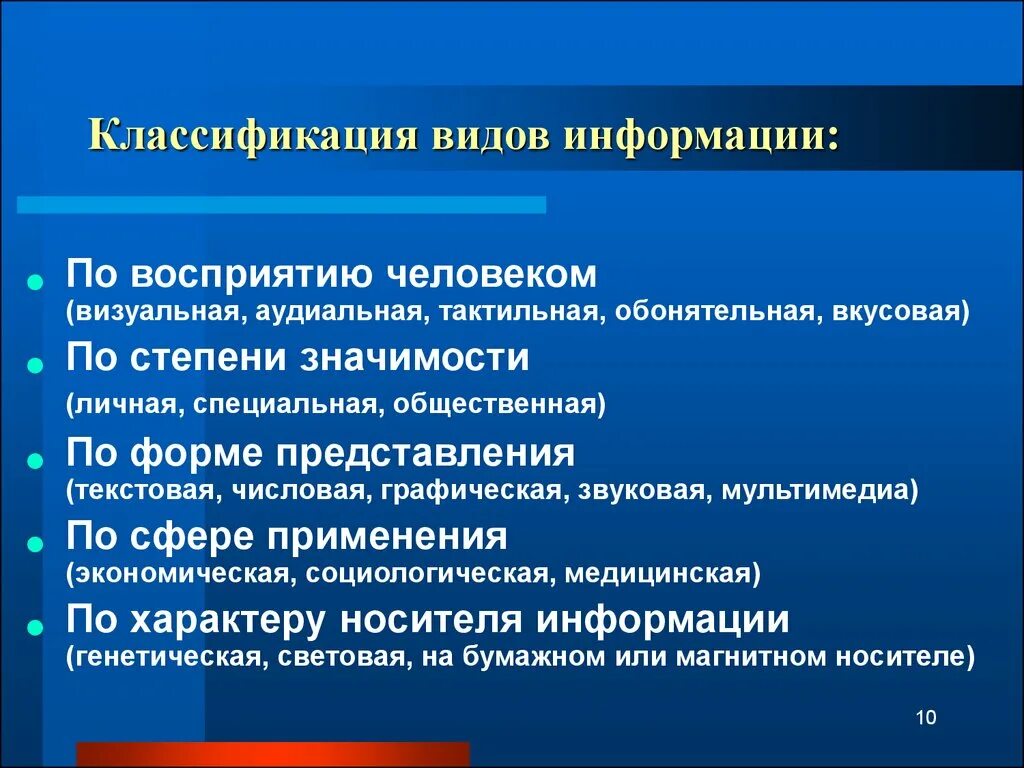 Классификация видов информации:

По восприятию человеком
(визуальная, аудиальная, тактильная, обонятельная, вкусовая)

По степени значимости
(личная, специальная, общественная)

По форме представления
(текстовая, числовая, графическая, звуковая, мультимедиа)

По сфере применения
(экономическая, социологическая, медицинская)

По характеру носителя информации
(генетическая, световая, на бумажном или магнитном носителе)

10